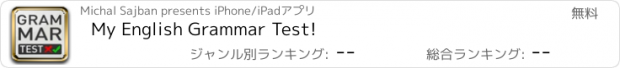 GRAM
MAR
TEST

Michal Sajban presents iPhone/iPadアプリ

無料

My English Grammar Test!

ジャンル別ランキング: --

総合ランキング: --